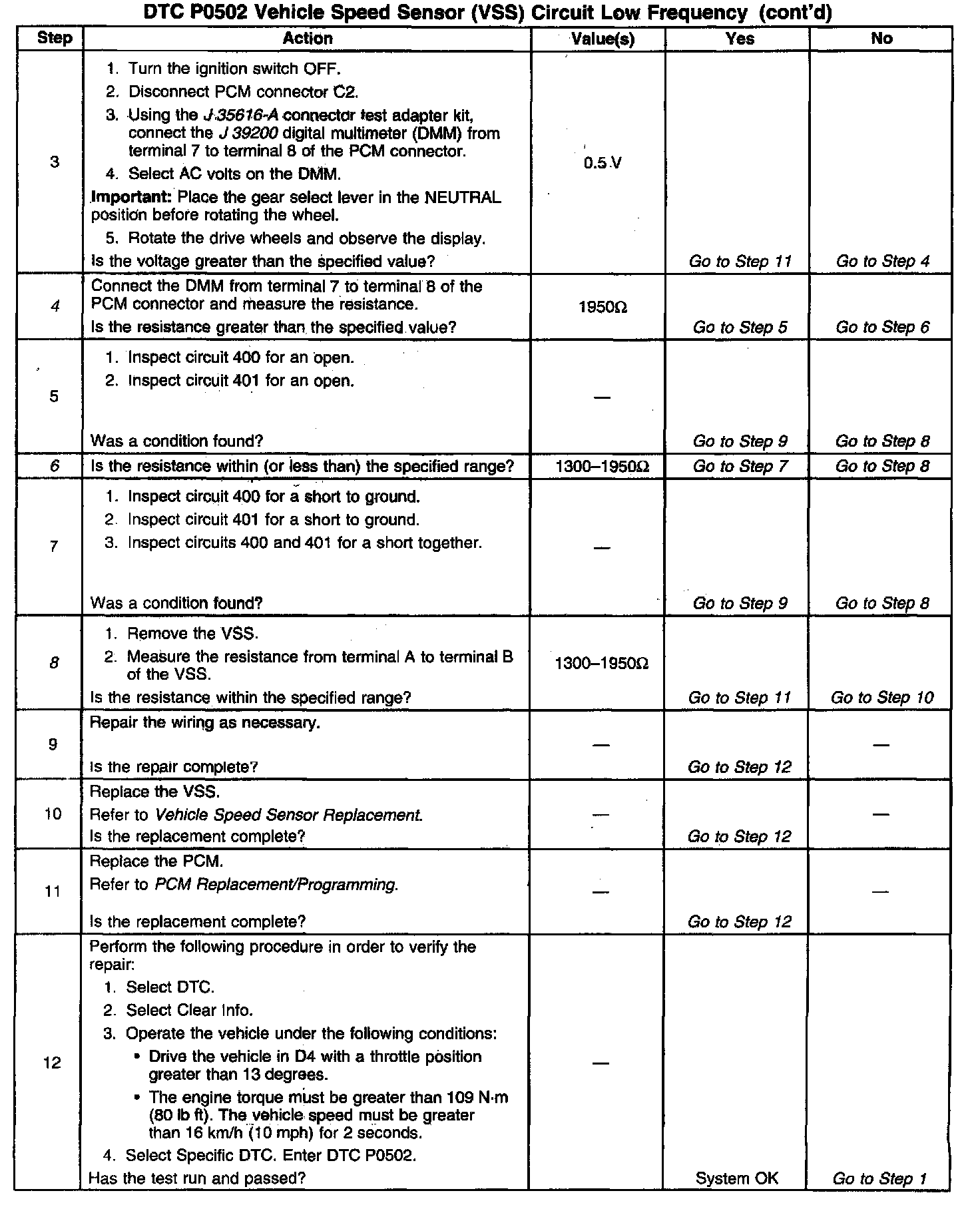 DTC P0502 Vehicle Speed Sensor (VSS) Circuit Low Frequency (cont'd)

| Step | Action | Value(s) | Yes | No |
|---|---|---|---|---|
| 3 | 1. Turn the ignition switch OFF. 2. Disconnect PCM connector C2. 3. Using the J 35616-A connector test adapter kit, connect the J 39200 digital multimeter (DMM) from terminal 7 to terminal 8 of the PCM connector. 4. Select AC volts on the DMM. Important: Place the gear select lever in the NEUTRAL position before rotating the wheel. 5. Rotate the drive wheels and observe the display. Is the voltage greater than the specified value? | 0.5 V | Go to Step 11 | Go to Step 4 |
| 4 | Connect the DMM from terminal 7 to terminal 8 of the PCM connector and measure the resistance. Is the resistance greater than the specified value? | 1950Ω | Go to Step 5 | Go to Step 6 |
| 5 | 1. Inspect circuit 400 for an open. 2. Inspect circuit 401 for an open. Was a condition found? | — | Go to Step 9 | Go to Step 8 |
| 6 | Is the resistance within (or less than) the specified range? | 1300–1950Ω | Go to Step 7 | Go to Step 8 |
| 7 | 1. Inspect circuit 400 for a short to ground. 2. Inspect circuit 401 for a short to ground. 3. Inspect circuits 400 and 401 for a short together. Was a condition found? | — | Go to Step 9 | Go to Step 8 |
| 8 | 1. Remove the VSS. 2. Measure the resistance from terminal A to terminal B of the VSS. Is the resistance within the specified range? | 1300–1950Ω | Go to Step 11 | Go to Step 10 |
| 9 | Repair the wiring as necessary. Is the repair complete? | — | Go to Step 12 | — |
| 10 | Replace the VSS. Refer to Vehicle Speed Sensor Replacement. Is the replacement complete? | — | Go to Step 12 | — |
| 11 | Replace the PCM. Refer to PCM Replacement/Programming. Is the replacement complete? | — | Go to Step 12 | — |
| 12 | Perform the following procedure in order to verify the repair: 1. Select DTC. 2. Select Clear Info. 3. Operate the vehicle under the following conditions: • Drive the vehicle in D4 with a throttle position greater than 13 degrees. • The engine torque must be greater than 109 N·m (80 lb ft). The vehicle speed must be greater than 16 km/h (10 mph) for 2 seconds. 4. Select Specific DTC. Enter DTC P0502. Has the test run and passed? | — | System OK | Go to Step 1 |